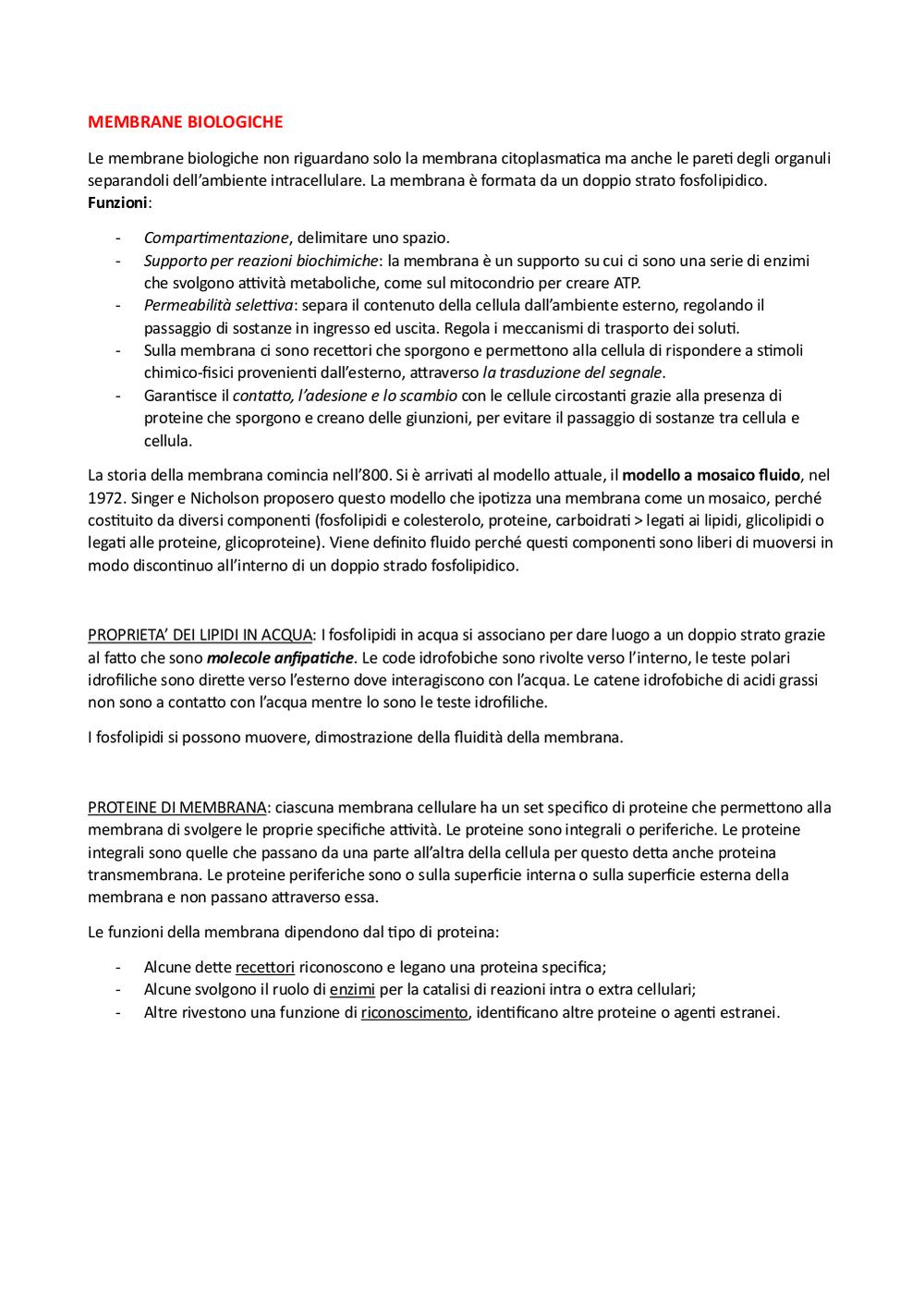 MEMBRANE BIOLOGICHE

Le membrane biologiche non riguardano solo la membrana citoplasmatica ma anche le pareti degli organuli separandoli dell'ambiente intracellulare. La membrana è formata da un doppio strato fosfolipidico.
Funzioni:

- Compartimentazione, delimitare uno spazio.
- Supporto per reazioni biochimiche: la membrana è un supporto su cui ci sono una serie di enzimi che svolgono attività metaboliche, come sul mitocondrio per creare ATP.
- Permeabilità selettiva: separa il contenuto della cellula dall'ambiente esterno, regolando il passaggio di sostanze in ingresso ed uscita. Regola i meccanismi di trasporto dei soluti.
- Sulla membrana ci sono recettori che sporgono e permettono alla cellula di rispondere a stimoli chimico-fisici provenienti dall'esterno, attraverso la trasduzione del segnale.
- Garantisce il contatto, l'adesione e lo scambio con le cellule circostanti grazie alla presenza di proteine che sporgono e creano delle giunzioni, per evitare il passaggio di sostanze tra cellula e cellula.

La storia della membrana comincia nell'800. Si è arrivati al modello attuale, il modello a mosaico fluido, nel 1972. Singer e Nicholson proposero questo modello che ipotizza una membrana come un mosaico, perché costituito da diversi componenti (fosfolipidi e colesterolo, proteine, carboidrati > legati ai lipidi, glicolipidi o legati alle proteine, glicoproteine). Viene definito fluido perché questi componenti sono liberi di muoversi in modo discontinuo all'interno di un doppio strado fosfolipidico.

PROPRIETA' DEI LIPIDI IN ACQUA: I fosfolipidi in acqua si associano per dare luogo a un doppio strato grazie al fatto che sono molecole anfipatiche. Le code idrofobiche sono rivolte verso l'interno, le teste polari idrofiliche sono dirette verso l'esterno dove interagiscono con l'acqua. Le catene idrofobiche di acidi grassi non sono a contatto con l'acqua mentre lo sono le teste idrofiliche.

I fosfolipidi si possono muovere, dimostrazione della fluidità della membrana.

PROTEINE DI MEMBRANA: ciascuna membrana cellulare ha un set specifico di proteine che permettono alla membrana di svolgere le proprie specifiche attività. Le proteine sono integrali o periferiche. Le proteine integrali sono quelle che passano da una parte all'altra della cellula per questo detta anche proteina transmembrana. Le proteine periferiche sono o sulla superficie interna o sulla superficie esterna della membrana e non passano attraverso essa.

Le funzioni della membrana dipendono dal tipo di proteina:

- Alcune dette recettori riconoscono e legano una proteina specifica;
- Alcune svolgono il ruolo di enzimi per la catalisi di reazioni intra o extra cellulari;
- Altre rivestono una funzione di riconoscimento, identificano altre proteine o agenti estranei.